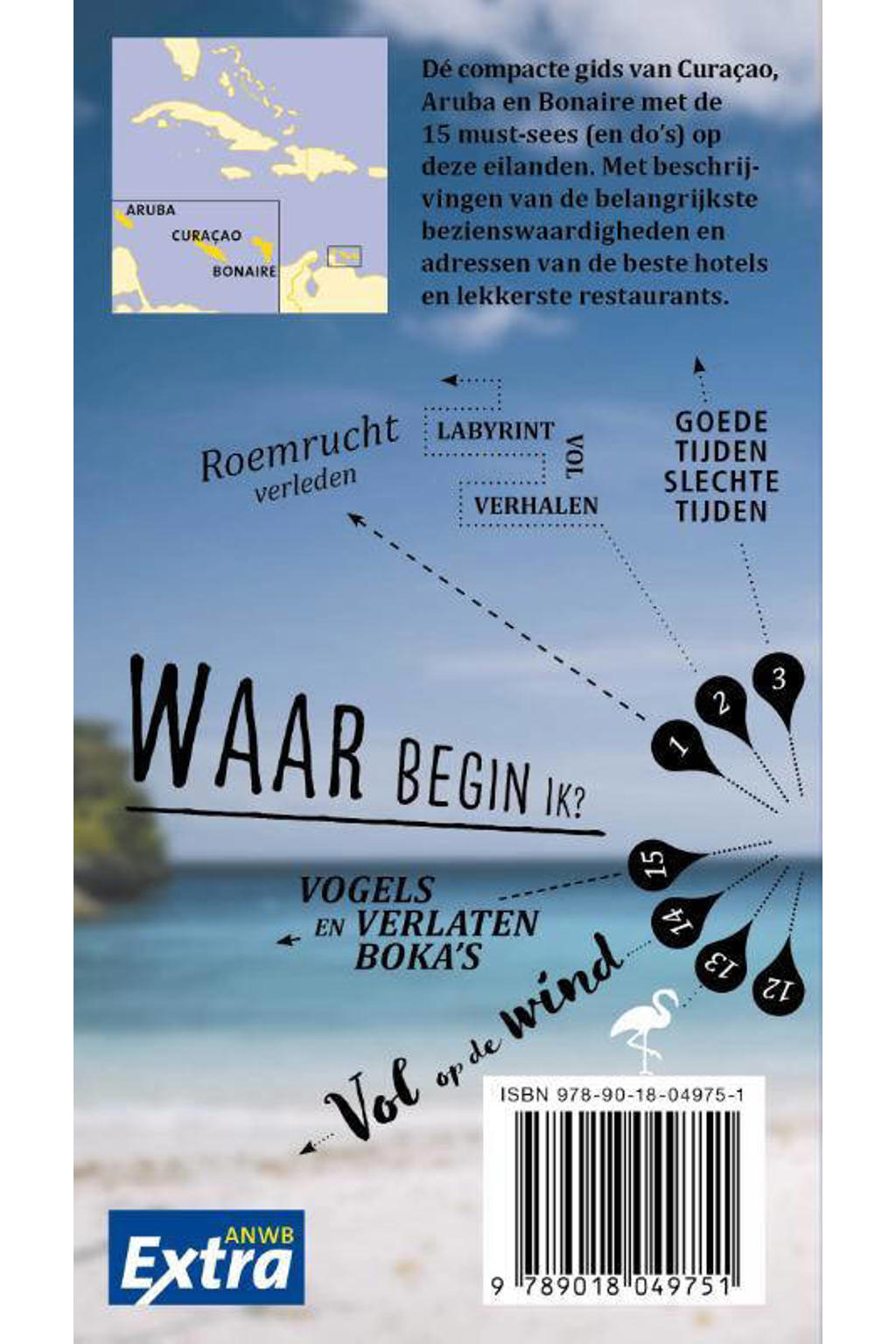 ARUBA
CURAÇAO
BONAIRE

Dé compacte gids van Curaçao, Aruba en Bonaire met de 15 must-sees (en do's) op deze eilanden. Met beschrijvingen van de belangrijkste bezienswaardigheden en adressen van de beste hotels en lekkerste restaurants.

Roemrucht verleden

LABYRINT VOL VERHALEN

GOEDE TIJDEN SLECHTE TIJDEN

WAAR BEGIN IK?

1
2
3
15
14
13
12

VOGELS EN VERLATEN BOKA'S

Vol op de wind

ISBN 978-90-18-04975-1

9 789018 049751

ANWB Extra